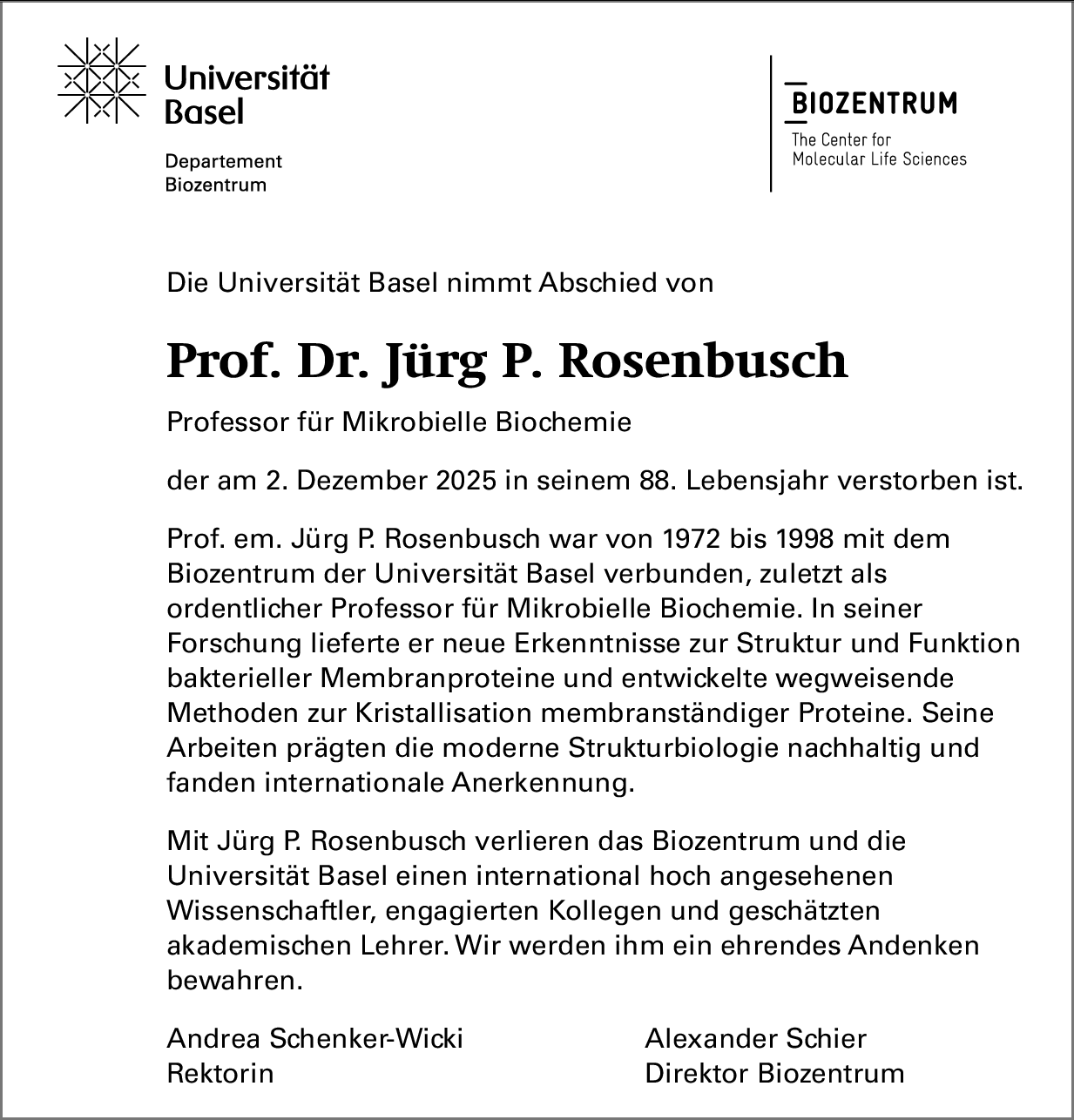 Universität Basel

Departement Biozentrum

BIOZENTRUM

The Center for Molecular Life Sciences

Die Universität Basel nimmt Abschied von

Prof. Dr. Jürg P. Rosenbusch

Professor für Mikrobielle Biochemie

der am 2. Dezember 2025 in seinem 88. Lebensjahr verstorben ist.

Prof. em. Jürg P. Rosenbusch war von 1972 bis 1998 mit dem Biozentrum der Universität Basel verbunden, zuletzt als ordentlicher Professor für Mikrobielle Biochemie. In seiner Forschung lieferte er neue Erkenntnisse zur Struktur und Funktion bakterieller Membranproteine und entwickelte wegweisende Methoden zur Kristallisation membranständiger Proteine. Seine Arbeiten prägten die moderne Strukturbiologie nachhaltig und fanden internationale Anerkennung.

Mit Jürg P. Rosenbusch verlieren das Biozentrum und die Universität Basel einen international hoch angesehenen Wissenschaftler, engagierten Kollegen und geschätzten akademischen Lehrer. Wir werden ihm ein ehrendes Andenken bewahren.

Andrea Schenker-Wicki
Rektorin

Alexander Schier
Direktor Biozentrum